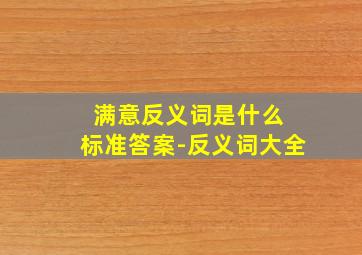 满意反义词是什么
标准答案-反义词大全